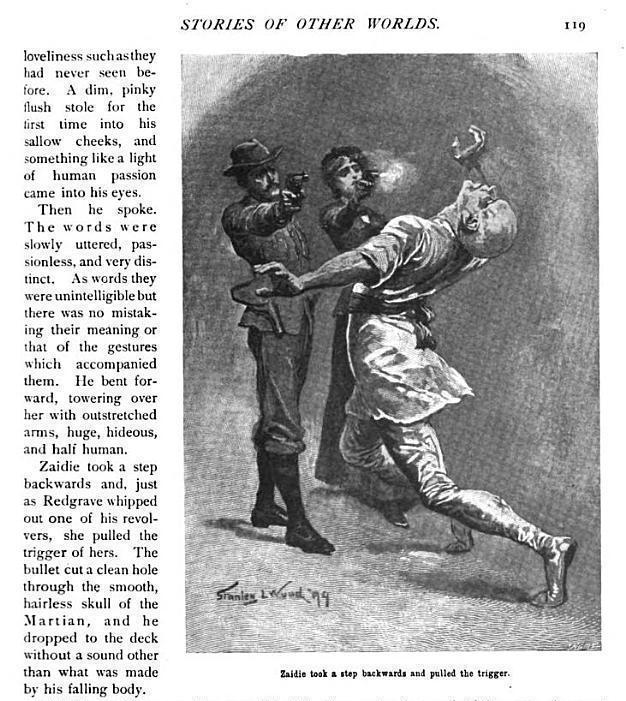 STORIES OF OTHER WORLDS.

119

loveliness such as they had never seen before. A dim, pinky flush stole for the first time into his sallow cheeks, and something like a light of human passion came into his eyes.

Then he spoke. The words were slowly uttered, passionless, and very distinct. As words they were unintelligible but there was no mistaking their meaning or that of the gestures which accompanied them. He bent forward, towering over her with outstretched arms, huge, hideous, and half human.

Zaidie took a step backwards and, just as Redgrave whipped out one of his revolvers, she pulled the trigger of hers. The bullet cut a clean hole through the smooth, hairless skull of the Martian, and he dropped to the deck without a sound other than what was made by his falling body.

Stanley L Wood '99

Zaidie took a step backwards and pulled the trigger.